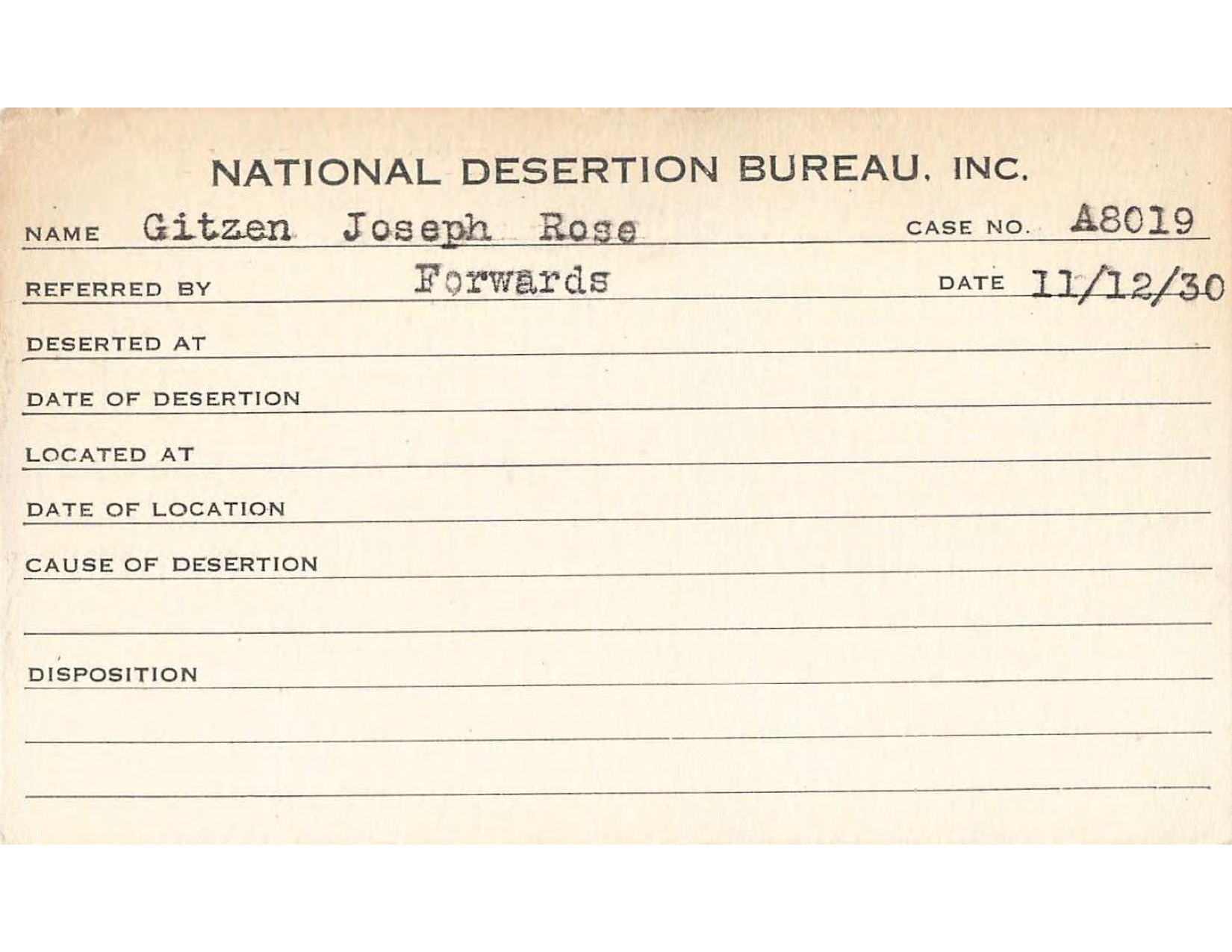 NATIONAL DESERTION BUREAU, INC.

NAME Gitzen Joseph Rose CASE NO. A8019

REFERRED BY Forwards DATE 11/12/30

DESERTED AT

DATE OF DESERTION

LOCATED AT

DATE OF LOCATION

CAUSE OF DESERTION

DISPOSITION